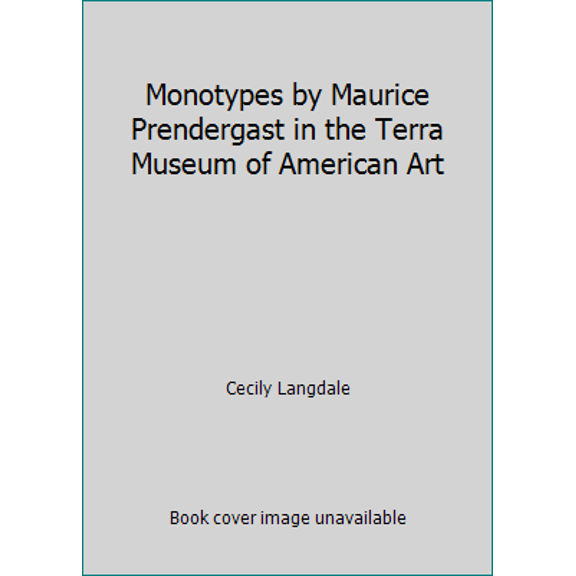 Monotypes by Maurice Prendergast in the Terra Museum of American Art

Cecily Langdale

Book cover image unavailable